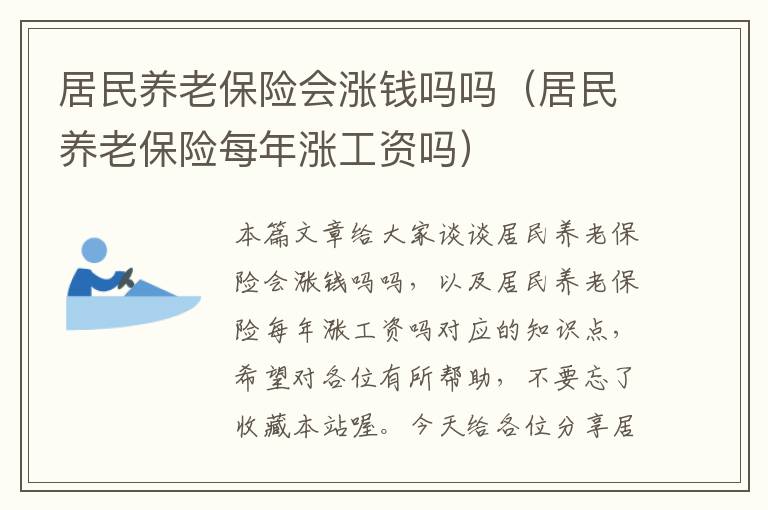 居民养老保险会涨钱吗吗（居民养老保险每年涨工资吗）

本篇文章给大家谈谈居民养老保险会涨钱吗吗，以及居民养老保险每年涨工资吗对应的知识点，希望对各位有所帮助，不要忘了收藏本站喔。今天给各位分享居